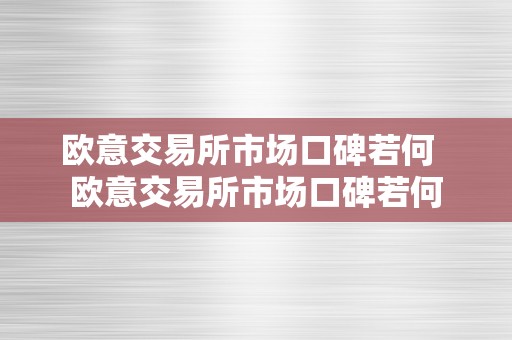 欧意交易所市场口碑若何
欧意交易所市场口碑若何